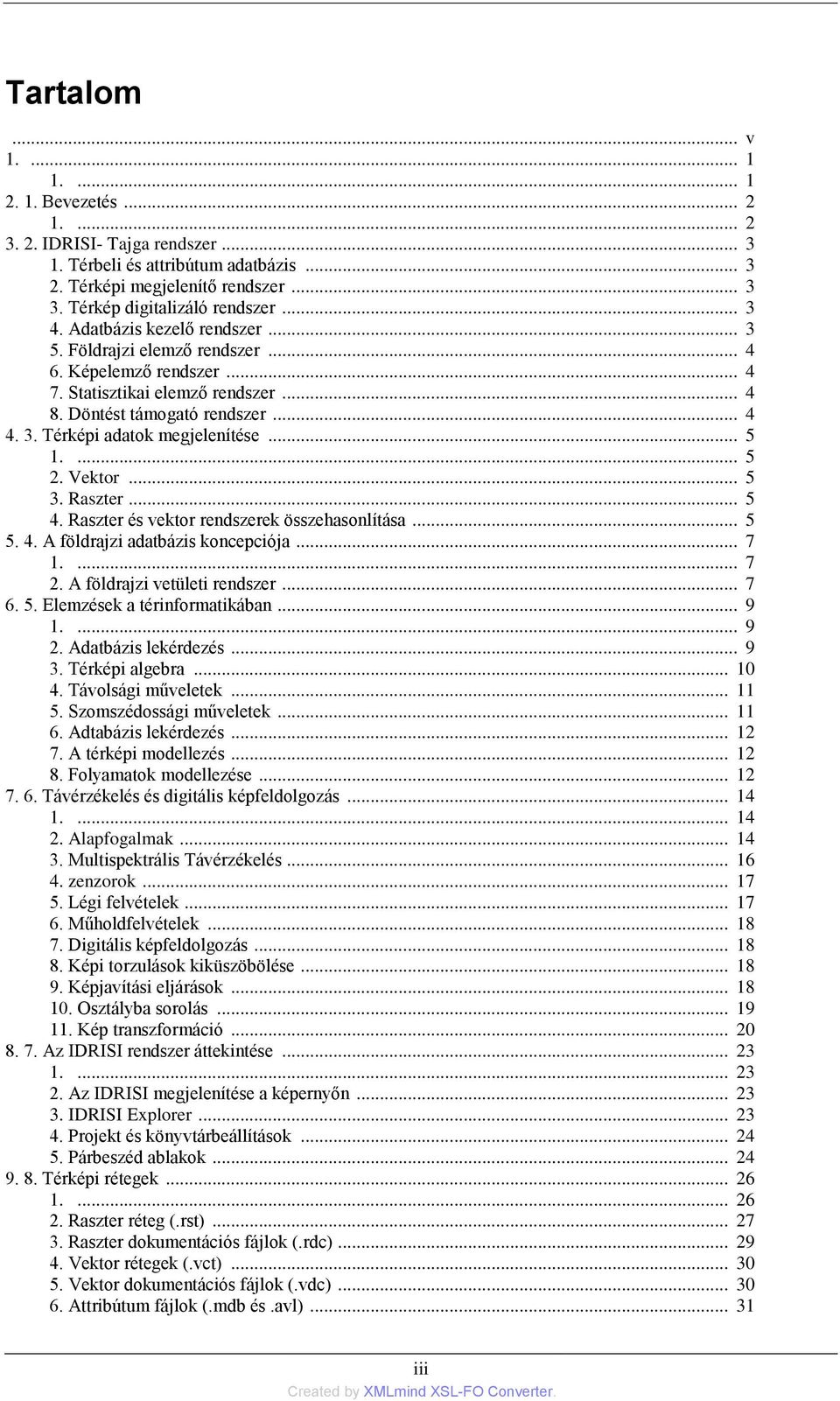 Tartalom

... v
1. ... 1
1. ... 1
2. 1. Bevezetés ... 2
1. ... 2
3. 2. IDRISI- Tajga rendszer ... 3
1. Térbeli és attribútum adatbázis ... 3
2. Térképi megjelenítő rendszer ... 3
3. Térkép digitalizáló rendszer ... 3
4. Adatbázis kezelő rendszer ... 3
5. Földrajzi elemző rendszer ... 4
6. Képelemző rendszer ... 4
7. Statisztikai elemző rendszer ... 4
8. Döntést támogató rendszer ... 4
4. 3. Térképi adatok megjelenítése ... 5
1. ... 5
2. Vektor ... 5
3. Raszter ... 5
4. Raszter és vektor rendszerek összehasonlítása ... 5
5. 4. A földrajzi adatbázis koncepciója ... 7
1. ... 7
2. A földrajzi vetületi rendszer ... 7
6. 5. Elemzések a térinformatikában ... 9
1. ... 9
2. Adatbázis lekérdezés ... 9
3. Térképi algebra ... 10
4. Távolsági műveletek ... 11
5. Szomszédossági műveletek ... 11
6. Adtabázis lekérdezés ... 12
7. A térképi modellezés ... 12
8. Folyamatok modellezése ... 12
7. 6. Távérzékelés és digitális képfeldolgozás ... 14
1. ... 14
2. Alapfogalmak ... 14
3. Multispektrális Távérzékelés ... 16
4. zenzorok ... 17
5. Légi felvételek ... 17
6. Műholdfelvételek ... 18
7. Digitális képfeldolgozás ... 18
8. Képi torzulások kiküszöbölése ... 18
9. Képjavítási eljárások ... 18
10. Osztályba sorolás ... 19
11. Kép transzformáció ... 20
8. 7. Az IDRISI rendszer áttekintése ... 23
1. ... 23
2. Az IDRISI megjelenítése a képernyőn ... 23
3. IDRISI Explorer ... 23
4. Projekt és könyvtárbeállítások ... 24
5. Párbeszéd ablakok ... 24
9. 8. Térképi rétegek ... 26
1. ... 26
2. Raszter réteg (.rst) ... 27
3. Raszter dokumentációs fájlok (.rdc) ... 29
4. Vektor rétegek (.vct) ... 30
5. Vektor dokumentációs fájlok (.vdc) ... 30
6. Attribútum fájlok (.mdb és .avl) ... 31

iii
Created by XMLmind XSL-FO Converter.